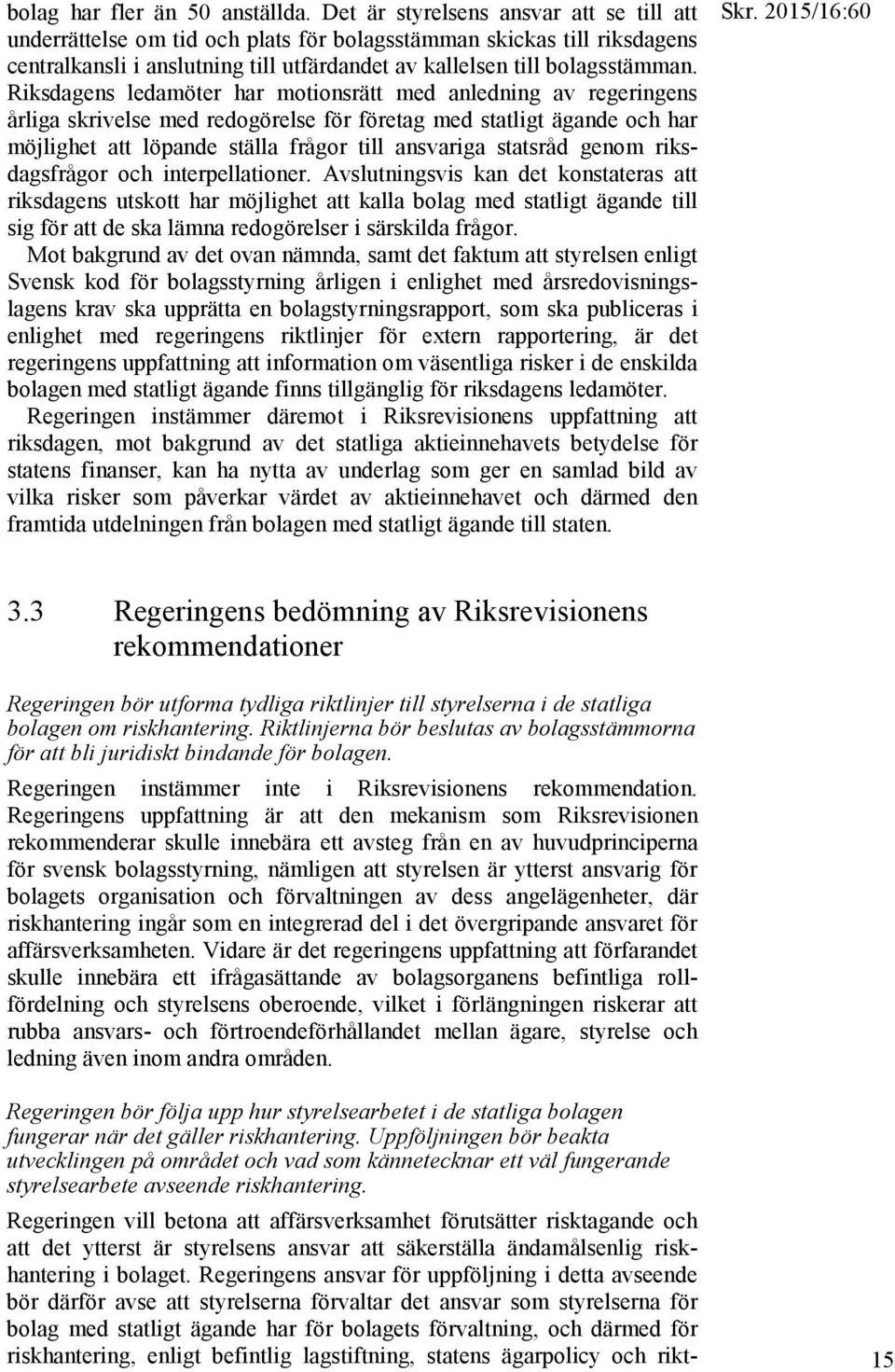 Skr. 2015/16:60

bolag har fler än 50 anställda. Det är styrelsens ansvar att se till att underrättelse om tid och plats för bolagsstämman skickas till riksdagens centralkansli i anslutning till utfärdandet av kallelsen till bolagsstämman. Riksdagens ledamöter har motionsrätt med anledning av regeringens årliga skrivelse med redogörelse för företag med statligt ägande och har möjlighet att löpande ställa frågor till ansvariga statsråd genom riksdagsfrågor och interpellationer. Avslutningsvis kan det konstateras att riksdagens utskott har möjlighet att kalla bolag med statligt ägande till sig för att de ska lämna redogörelser i särskilda frågor.

Mot bakgrund av det ovan nämnda, samt det faktum att styrelsen enligt Svensk kod för bolagsstyrning årligen i enlighet med årsredovisningslagens krav ska upprätta en bolagstyrningsrapport, som ska publiceras i enlighet med regeringens riktlinjer för extern rapportering, är det regeringens uppfattning att information om väsentliga risker i de enskilda bolagen med statligt ägande finns tillgänglig för riksdagens ledamöter.

Regeringen instämmer däremot i Riksrevisionens uppfattning att riksdagen, mot bakgrund av det statliga aktieinnehavets betydelse för statens finanser, kan ha nytta av underlag som ger en samlad bild av vilka risker som påverkar värdet av aktieinnehavet och därmed den framtida utdelningen från bolagen med statligt ägande till staten.

3.3 Regeringens bedömning av Riksrevisionens rekommendationer

Regeringen bör utforma tydliga riktlinjer till styrelserna i de statliga bolagen om riskhantering. Riktlinjerna bör beslutas av bolagsstämmorna för att bli juridiskt bindande för bolagen.

Regeringen instämmer inte i Riksrevisionens rekommendation. Regeringens uppfattning är att den mekanism som Riksrevisionen rekommenderar skulle innebära ett avsteg från en av huvudprinciperna för svensk bolagsstyrning, nämligen att styrelsen är ytterst ansvarig för bolagets organisation och förvaltningen av dess angelägenheter, där riskhantering ingår som en integrerad del i det övergripande ansvaret för affärsverksamheten. Vidare är det regeringens uppfattning att förfarandet skulle innebära ett ifrågasättande av bolagsorganens befintliga rollfördelning och styrelsens oberoende, vilket i förlängningen riskerar att rubba ansvars- och förtroendeförhållandet mellan ägare, styrelse och ledning även inom andra områden.

Regeringen bör följa upp hur styrelsearbetet i de statliga bolagen fungerar när det gäller riskhantering. Uppföljningen bör beakta utvecklingen på området och vad som kännetecknar ett väl fungerande styrelsearbete avseende riskhantering.

Regeringen vill betona att affärsverksamhet förutsätter risktagande och att det ytterst är styrelsens ansvar att säkerställa ändamålsenlig riskhantering i bolaget. Regeringens ansvar för uppföljning i detta avseende bör därför avse att styrelserna förvaltar det ansvar som styrelserna för bolag med statligt ägande har för bolagets förvaltning, och därmed för riskhantering, enligt befintlig lagstiftning, statens ägarpolicy och rikt-

15